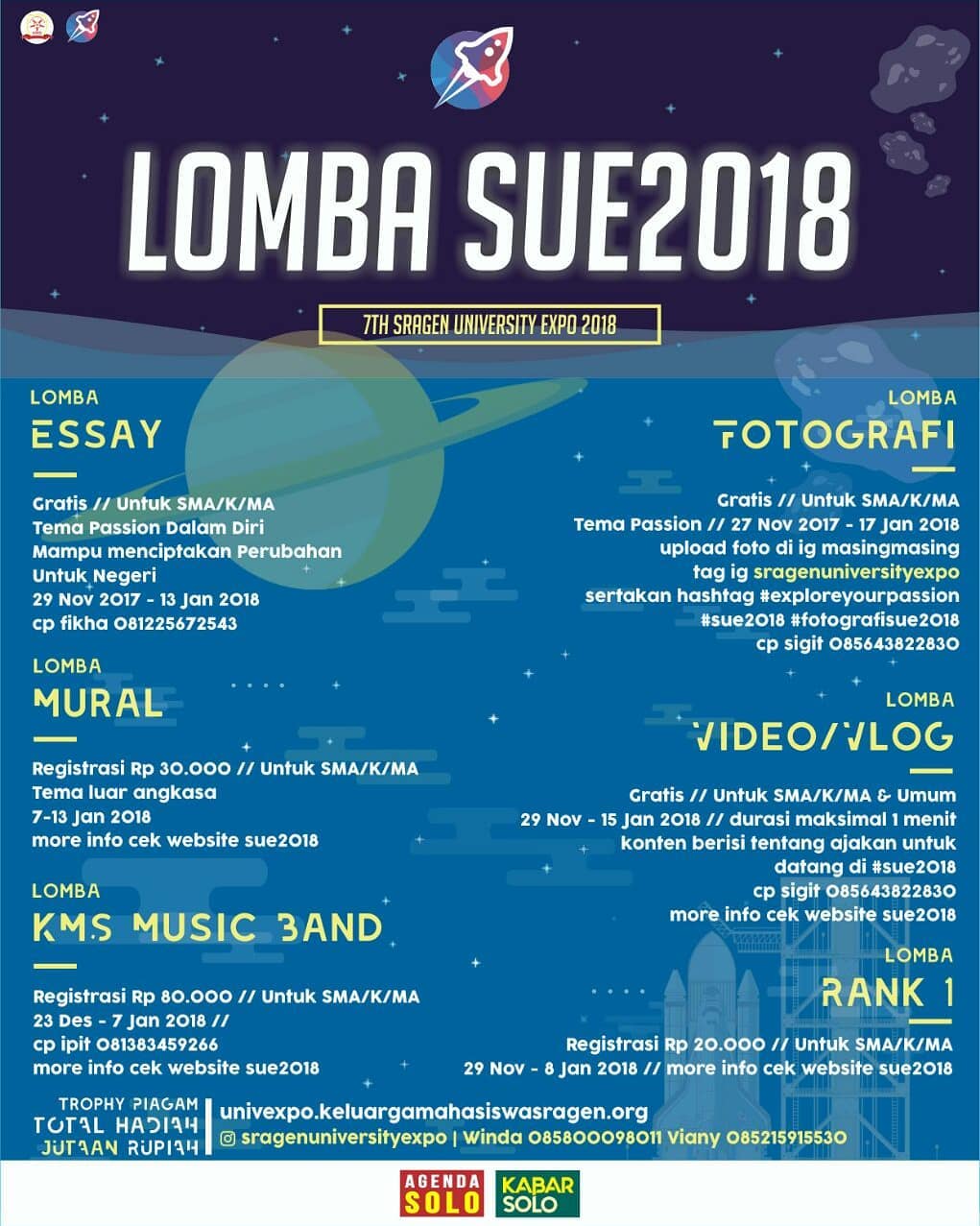 LOMBA SUE2018

7TH SRAGEN UNIVERSITY EXPO 2018

LOMBA
ESSAY

Gratis // Untuk SMA/K/MA
Tema Passion Dalam Diri
Mampu menciptakan Perubahan
Untuk Negeri
29 Nov 2017 - 13 Jan 2018
cp fikha 081225672543

LOMBA
MURAL

Registrasi Rp 30.000 // Untuk SMA/K/MA
Tema luar angkasa
7-13 Jan 2018
more info cek website sue2018

LOMBA
KMS MUSIC BAND

Registrasi Rp 80.000 // Untuk SMA/K/MA
23 Des - 7 Jan 2018 //
cp ipit 081383459266
more info cek website sue2018

LOMBA
FOTOGRAFI

Gratis // Untuk SMA/K/MA
Tema Passion // 27 Nov 2017 - 17 Jan 2018
upload foto di ig masingmasing
tag ig sragenuniversityexpo
sertakan hashtag #exploreyourpassion
#sue2018 #fotografisue2018
cp sigit 085643822830

LOMBA
VIDEO/VLOG

Gratis // Untuk SMA/K/MA & Umum
29 Nov - 15 Jan 2018 // durasi maksimal 1 menit
konten berisi tentang ajakan untuk
datang di #sue2018
cp sigit 085643822830
more info cek website sue2018

LOMBA
RANK 1

Registrasi Rp 20.000 // Untuk SMA/K/MA
29 Nov - 8 Jan 2018 // more info cek website sue2018

TROPHY PIAGAM
TOTAL HADIAH
JUTAAN RUPIAH

univexpo.keluargamahasiswasragen.org
sragenuniversityexpo | Winda 085800098011 Viany 085215915530

AGENDA SOLO
KABAR SOLO